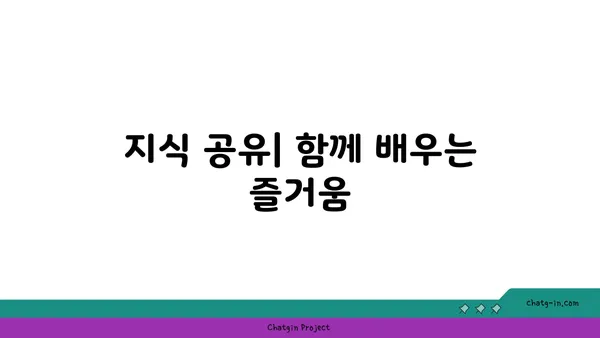 지식 공유| 함께 배우는 즐거움

chatg-in.com

Chatgin Project